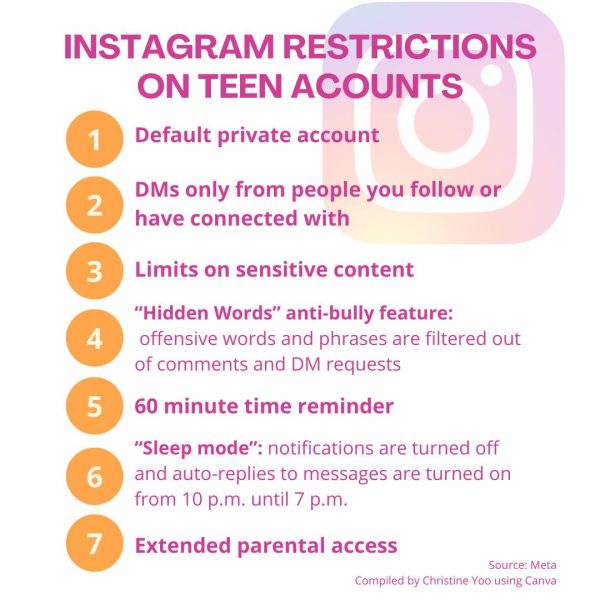 INSTAGRAM RESTRICTIONS ON TEEN ACOUNTS

1 Default private account

2 DMs only from people you follow or have connected with

3 Limits on sensitive content

4 “Hidden Words” anti-bully feature: offensive words and phrases are filtered out of comments and DM requests

5 60 minute time reminder

6 “Sleep mode”: notifications are turned off and auto-replies to messages are turned on from 10 p.m. until 7 p.m.

7 Extended parental access

Source: Meta
Compiled by Christine Yoo using Canva